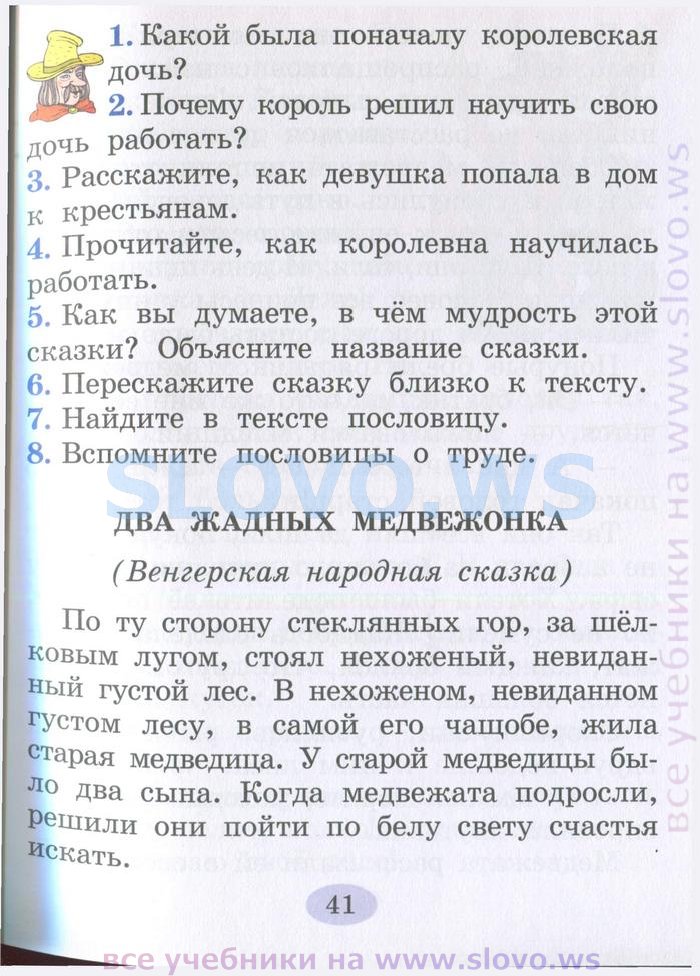 1. Какой была поначалу королевская дочь?
2. Почему король решил научить свою дочь работать?
3. Расскажите, как девушка попала в дом к крестьянам.
4. Прочитайте, как королевна научилась работать.
5. Как вы думаете, в чём мудрость этой сказки? Объясните название сказки.
6. Перескажите сказку близко к тексту.
7. Найдите в тексте пословицу.
8. Вспомните пословицы о труде.

SLOVO.WS

ДВА ЖАДНЫХ МЕДВЕЖОНКА

(Венгерская народная сказка)

По ту сторону стеклянных гор, за шёлковым лугом, стоял нехоженый, невиданный густой лес. В нехоженом, невиданном густом лесу, в самой его чащобе, жила старая медведица. У старой медведицы было два сына. Когда медвежата подросли, решили они пойти по белу свету счастья искать.

41

все учебники на www.slovo.ws

все учебники на www.slovo.ws